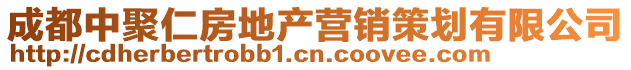 成都中聚仁房地产营销策划有限公司
http://cdherbertrobb1.cn.coovee.com